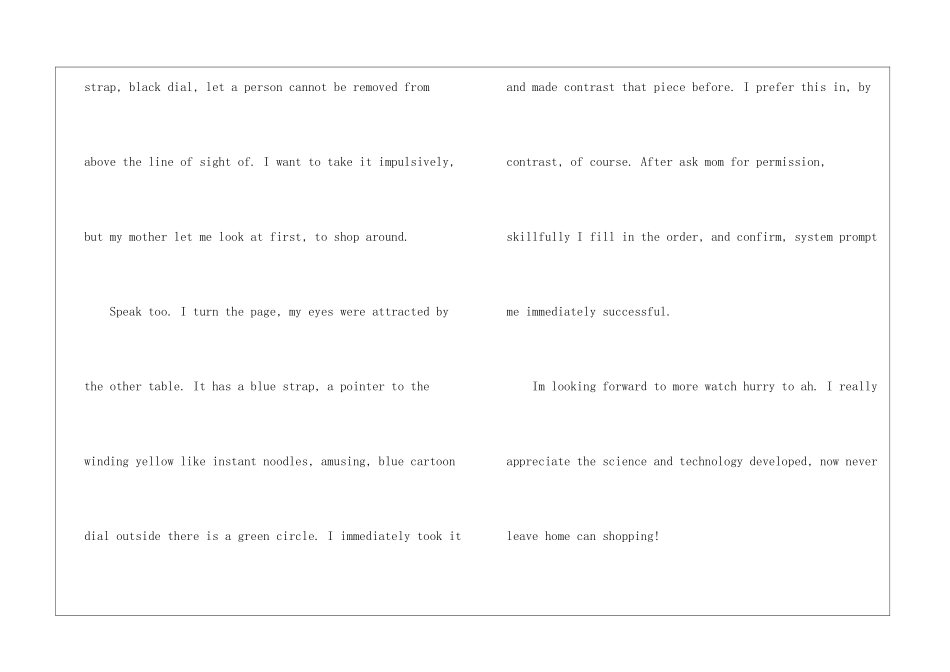 strap, black dial, let a person cannot be removed from above the line of sight of. I want to take it impulsively, but my mother let me look at first, to shop around.

Speak too. I turn the page, my eyes were attracted by the other table. It has a blue strap, a pointer to the winding yellow like instant noodles, amusing, blue cartoon dial outside there is a green circle. I immediately took it and made contrast that piece before. I prefer this in, by contrast, of course. After ask mom for permission, skillfully I fill in the order, and confirm, system prompt me immediately successful.

Im looking forward to more watch hurry to ah. I really appreciate the science and technology developed, now never leave home can shopping!